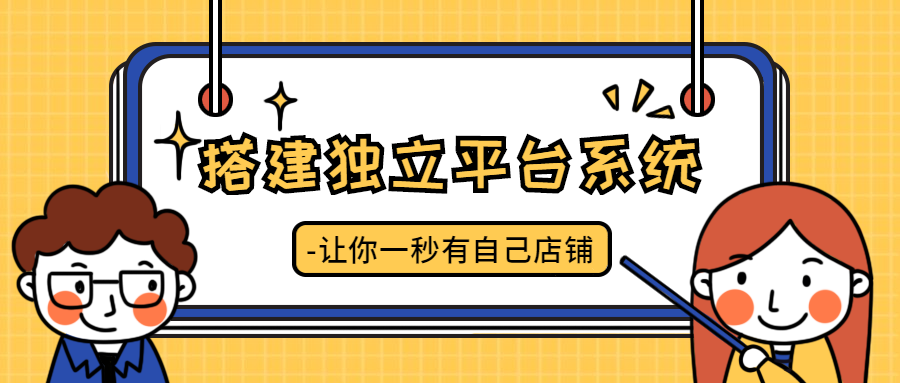 搭建独立平台系统

-让你一秒有自己店铺